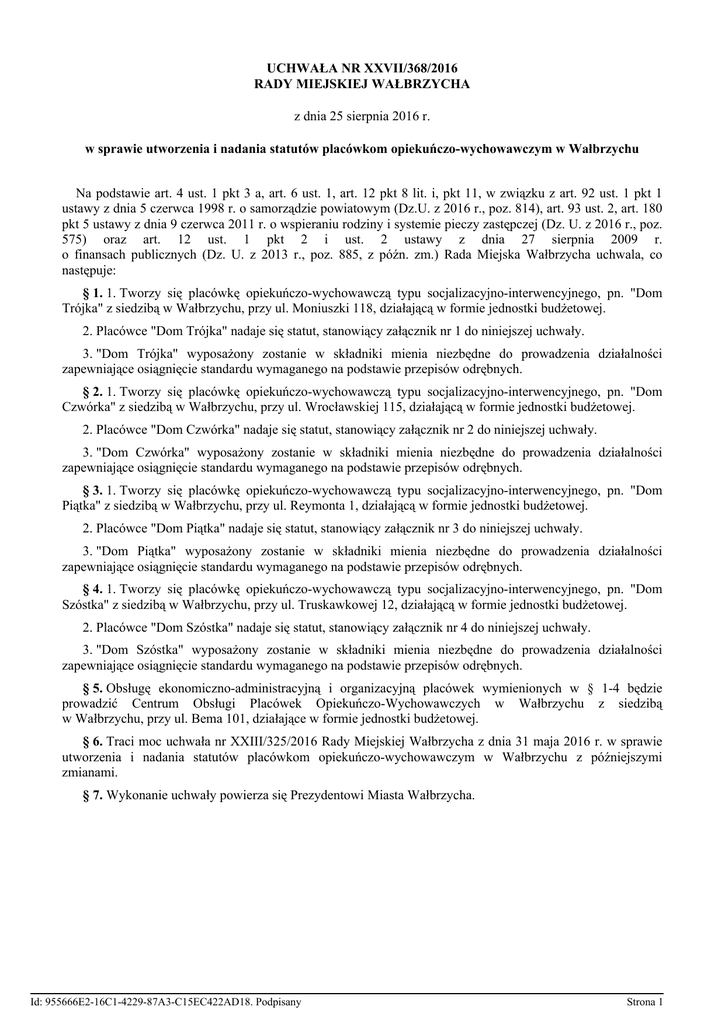 UCHWAŁA NR XXVII/368/2016
RADY MIEJSKIEJ WAŁBRZYCHA

z dnia 25 sierpnia 2016 r.

w sprawie utworzenia i nadania statutów placówkom opiekuńczo-wychowawczym w Wałbrzychu

Na podstawie art. 4 ust. 1 pkt 3 a, art. 6 ust. 1, art. 12 pkt 8 lit. i, pkt 11, w związku z art. 92 ust. 1 pkt 1 ustawy z dnia 5 czerwca 1998 r. o samorządzie powiatowym (Dz.U. z 2016 r., poz. 814), art. 93 ust. 2, art. 180 pkt 5 ustawy z dnia 9 czerwca 2011 r. o wspieraniu rodziny i systemie pieczy zastępczej (Dz. U. z 2016 r., poz. 575) oraz art. 12 ust. 1 pkt 2 i ust. 2 ustawy z dnia 27 sierpnia 2009 r. o finansach publicznych (Dz. U. z 2013 r., poz. 885, z późn. zm.) Rada Miejska Wałbrzycha uchwala, co następuje:

§ 1. 1. Tworzy się placówkę opiekuńczo-wychowawczą typu socjalizacyjno-interwencyjnego, pn. "Dom Trójka" z siedzibą w Wałbrzychu, przy ul. Moniuszki 118, działającą w formie jednostki budżetowej.

2. Placówce "Dom Trójka" nadaje się statut, stanowiący załącznik nr 1 do niniejszej uchwały.

3. "Dom Trójka" wyposażony zostanie w składniki mienia niezbędne do prowadzenia działalności zapewniające osiągnięcie standardu wymaganego na podstawie przepisów odrębnych.

§ 2. 1. Tworzy się placówkę opiekuńczo-wychowawczą typu socjalizacyjno-interwencyjnego, pn. "Dom Czwórka" z siedzibą w Wałbrzychu, przy ul. Wrocławskiej 115, działającą w formie jednostki budżetowej.

2. Placówce "Dom Czwórka" nadaje się statut, stanowiący załącznik nr 2 do niniejszej uchwały.

3. "Dom Czwórka" wyposażony zostanie w składniki mienia niezbędne do prowadzenia działalności zapewniające osiągnięcie standardu wymaganego na podstawie przepisów odrębnych.

§ 3. 1. Tworzy się placówkę opiekuńczo-wychowawczą typu socjalizacyjno-interwencyjnego, pn. "Dom Piątka" z siedzibą w Wałbrzychu, przy ul. Reymonta 1, działającą w formie jednostki budżetowej.

2. Placówce "Dom Piątka" nadaje się statut, stanowiący załącznik nr 3 do niniejszej uchwały.

3. "Dom Piątka" wyposażony zostanie w składniki mienia niezbędne do prowadzenia działalności zapewniające osiągnięcie standardu wymaganego na podstawie przepisów odrębnych.

§ 4. 1. Tworzy się placówkę opiekuńczo-wychowawczą typu socjalizacyjno-interwencyjnego, pn. "Dom Szóstka" z siedzibą w Wałbrzychu, przy ul. Truskawkowej 12, działającą w formie jednostki budżetowej.

2. Placówce "Dom Szóstka" nadaje się statut, stanowiący załącznik nr 4 do niniejszej uchwały.

3. "Dom Szóstka" wyposażony zostanie w składniki mienia niezbędne do prowadzenia działalności zapewniające osiągnięcie standardu wymaganego na podstawie przepisów odrębnych.

§ 5. Obsługę ekonomiczno-administracyjną i organizacyjną placówek wymienionych w § 1-4 będzie prowadzić Centrum Obsługi Placówek Opiekuńczo-Wychowawczych w Wałbrzychu z siedzibą w Wałbrzychu, przy ul. Bema 101, działające w formie jednostki budżetowej.

§ 6. Traci moc uchwała nr XXIII/325/2016 Rady Miejskiej Wałbrzycha z dnia 31 maja 2016 r. w sprawie utworzenia i nadania statutów placówkom opiekuńczo-wychowawczym w Wałbrzychu z późniejszymi zmianami.

§ 7. Wykonanie uchwały powierza się Prezydentowi Miasta Wałbrzycha.

Id: 955666E2-16C1-4229-87A3-C15EC422AD18. Podpisany Strona 1